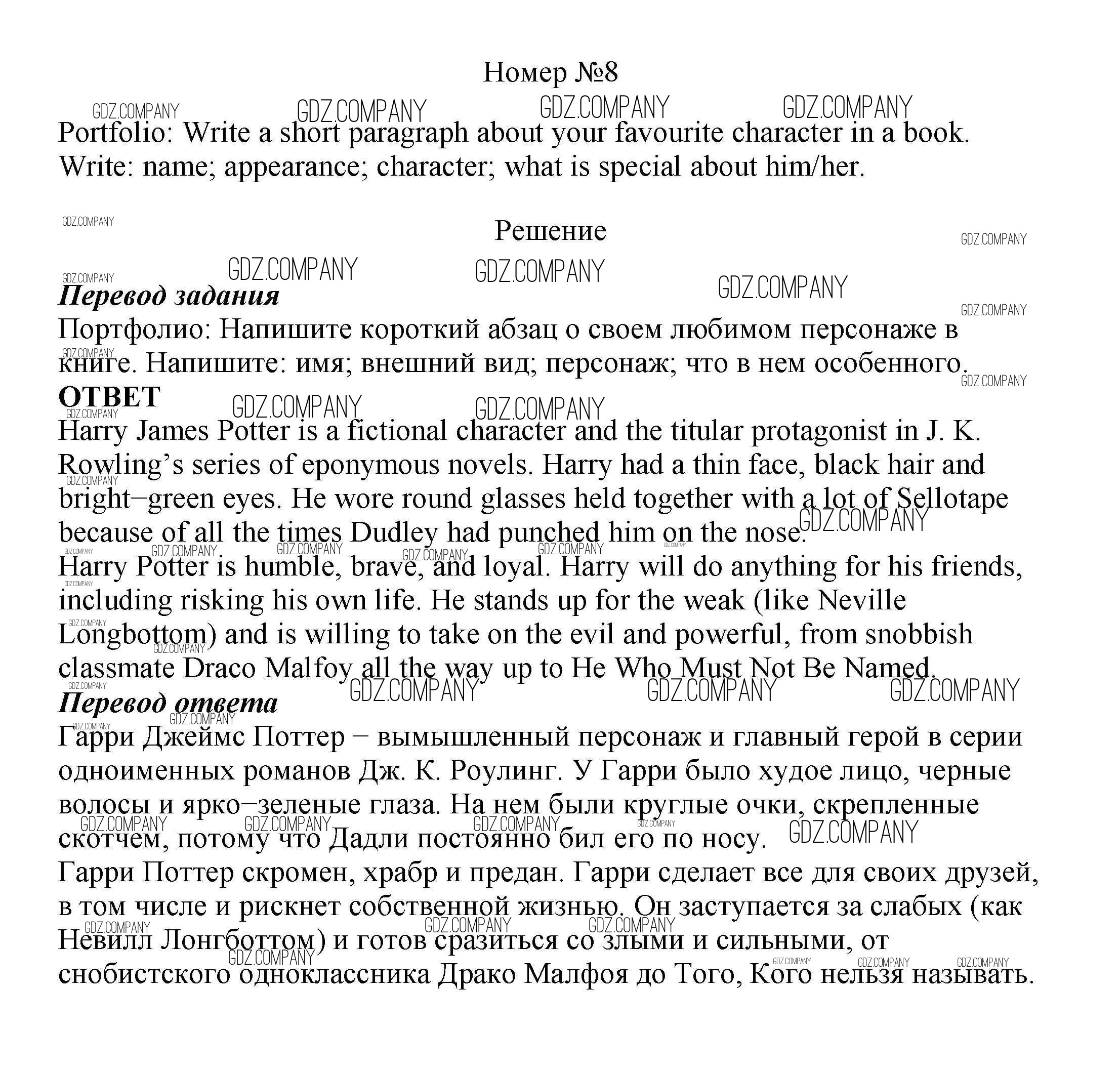 Номер №8

GDZ.COMPANY GDZ.COMPANY GDZ.COMPANY GDZ.COMPANY

Portfolio: Write a short paragraph about your favourite character in a book. Write: name; appearance; character; what is special about him/her.

Решение

Перевод задания
Портфолио: Напишите короткий абзац о своем любимом персонаже в книге. Напишите: имя; внешний вид; персонаж; что в нем особенного.

ОТВЕТ
Harry James Potter is a fictional character and the titular protagonist in J. K. Rowling’s series of eponymous novels. Harry had a thin face, black hair and bright−green eyes. He wore round glasses held together with a lot of Sellotape because of all the times Dudley had punched him on the nose.
Harry Potter is humble, brave, and loyal. Harry will do anything for his friends, including risking his own life. He stands up for the weak (like Neville Longbottom) and is willing to take on the evil and powerful, from snobbish classmate Draco Malfoy all the way up to He Who Must Not Be Named.

Перевод ответа
Гарри Джеймс Поттер − вымышленный персонаж и главный герой в серии одноименных романов Дж. К. Роулинг. У Гарри было худое лицо, черные волосы и ярко−зеленые глаза. На нем были круглые очки, скрепленные скотчем, потому что Дадли постоянно бил его по носу.
Гарри Поттер скромен, храбр и предан. Гарри сделает все для своих друзей, в том числе и рискнет собственной жизнью. Он заступается за слабых (как Невилл Лонгботтом) и готов сразиться со злыми и сильными, от снобистского одноклассника Драко Малфоя до Того, Кого нельзя называть.